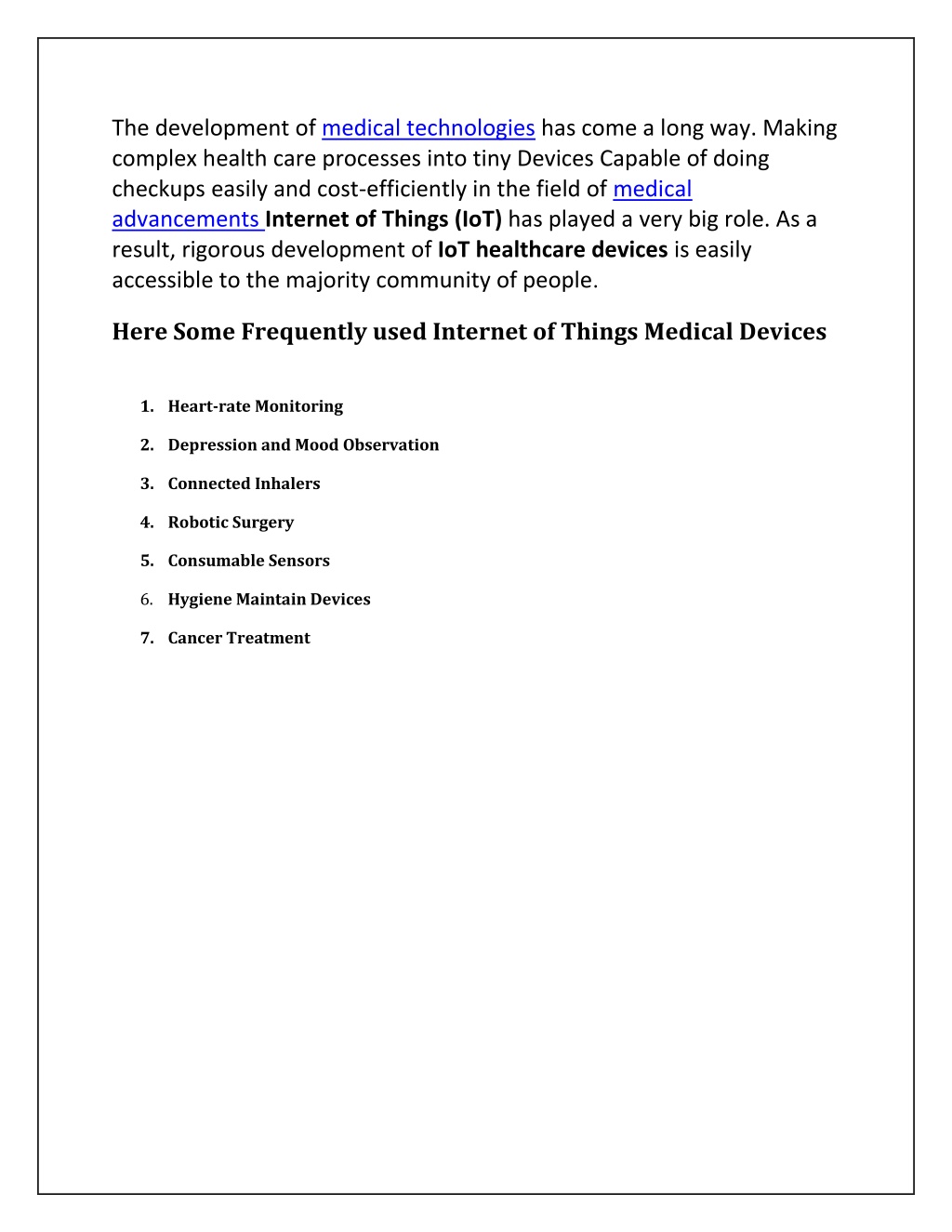 The development of medical technologies has come a long way. Making complex health care processes into tiny Devices Capable of doing checkups easily and cost-efficiently in the field of medical advancements Internet of Things (IoT) has played a very big role. As a result, rigorous development of IoT healthcare devices is easily accessible to the majority community of people.

Here Some Frequently used Internet of Things Medical Devices

1. Heart-rate Monitoring
2. Depression and Mood Observation
3. Connected Inhalers
4. Robotic Surgery
5. Consumable Sensors
6. Hygiene Maintain Devices
7. Cancer Treatment